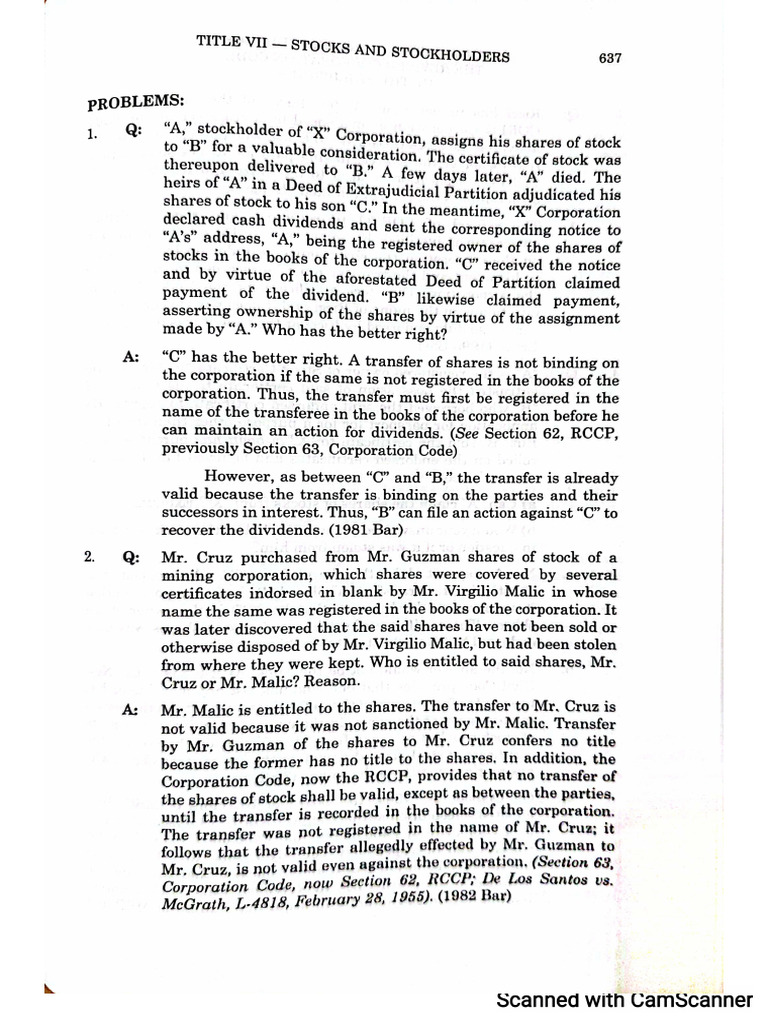 TITLE VII — STOCKS AND STOCKHOLDERS 637

PROBLEMS:

1. Q: "A," stockholder of "X" Corporation, assigns his shares of stock to "B" for a valuable consideration. The certificate of stock was thereupon delivered to "B." A few days later, "A" died. The heirs of "A" in a Deed of Extrajudicial Partition adjudicated his shares of stock to his son "C." In the meantime, "X" Corporation declared cash dividends and sent the corresponding notice to "A's" address, "A," being the registered owner of the shares of stocks in the books of the corporation. "C" received the notice and by virtue of the aforestated Deed of Partition claimed payment of the dividend. "B" likewise claimed payment, asserting ownership of the shares by virtue of the assignment made by "A." Who has the better right?

A: "C" has the better right. A transfer of shares is not binding on the corporation if the same is not registered in the books of the corporation. Thus, the transfer must first be registered in the name of the transferee in the books of the corporation before he can maintain an action for dividends. (See Section 62, RCCP, previously Section 63, Corporation Code)

However, as between "C" and "B," the transfer is already valid because the transfer is binding on the parties and their successors in interest. Thus, "B" can file an action against "C" to recover the dividends. (1981 Bar)

2. Q: Mr. Cruz purchased from Mr. Guzman shares of stock of a mining corporation, which shares were covered by several certificates indorsed in blank by Mr. Virgilio Malic in whose name the same was registered in the books of the corporation. It was later discovered that the said shares have not been sold or otherwise disposed of by Mr. Virgilio Malic, but had been stolen from where they were kept. Who is entitled to said shares, Mr. Cruz or Mr. Malic? Reason.

A: Mr. Malic is entitled to the shares. The transfer to Mr. Cruz is not valid because it was not sanctioned by Mr. Malic. Transfer by Mr. Guzman of the shares to Mr. Cruz confers no title because the former has no title to the shares. In addition, the Corporation Code, now the RCCP, provides that no transfer of the shares of stock shall be valid, except as between the parties, until the transfer is recorded in the books of the corporation. The transfer was not registered in the name of Mr. Cruz; it follows that the transfer allegedly effected by Mr. Guzman to Mr. Cruz, is not valid even against the corporation. (Section 63, Corporation Code, now Section 62, RCCP; De Los Santos vs. McGrath, L-4818, February 28, 1955). (1982 Bar)

Scanned with CamScanner